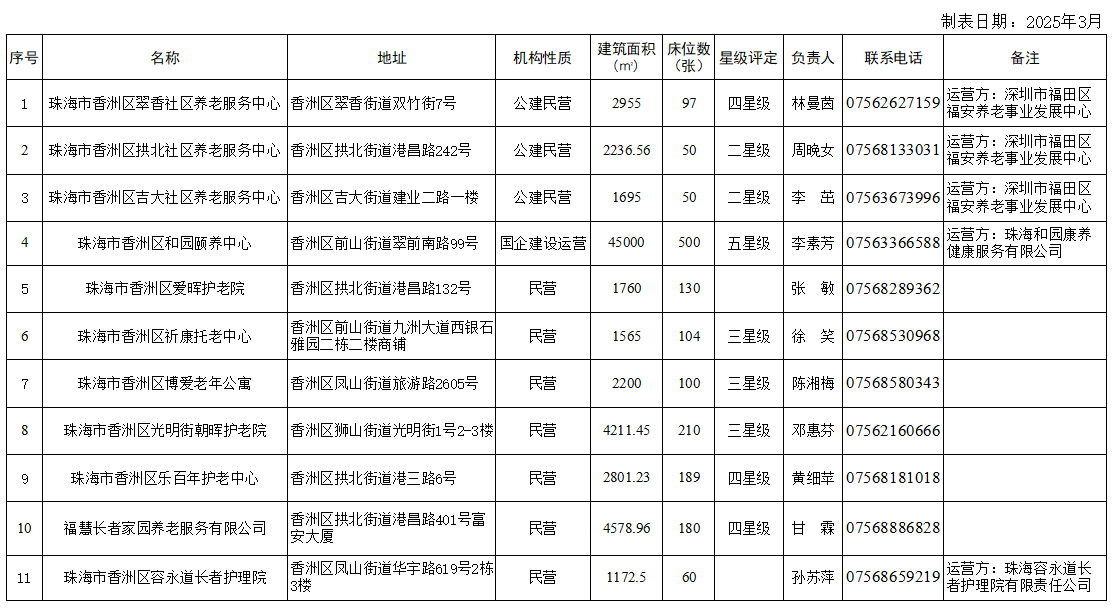 制表日期：2025年3月

| 序号 | 名称 | 地址 | 机构性质 | 建筑面积（㎡） | 床位数（张） | 星级评定 | 负责人 | 联系电话 | 备注 |
|---|---|---|---|---|---|---|---|---|---|
| 1 | 珠海市香洲区翠香社区养老服务中心 | 香洲区翠香街道双竹街7号 | 公建民营 | 2955 | 97 | 四星级 | 林曼茵 | 07562627159 | 运营方：深圳市福田区福安养老事业发展中心 |
| 2 | 珠海市香洲区拱北社区养老服务中心 | 香洲区拱北街道港昌路242号 | 公建民营 | 2236.56 | 50 | 二星级 | 周晚女 | 07568133031 | 运营方：深圳市福田区福安养老事业发展中心 |
| 3 | 珠海市香洲区吉大社区养老服务中心 | 香洲区吉大街道建业二路一楼 | 公建民营 | 1695 | 50 | 二星级 | 李　茁 | 07563673996 | 运营方：深圳市福田区福安养老事业发展中心 |
| 4 | 珠海市香洲区和园颐养中心 | 香洲区前山街道翠前南路99号 | 国企建设运营 | 45000 | 500 | 五星级 | 李素芳 | 07563366588 | 运营方：珠海和园康养健康服务有限公司 |
| 5 | 珠海市香洲区爱晖护老院 | 香洲区拱北街道港昌路132号 | 民营 | 1760 | 130 |  | 张　敏 | 07568289362 |  |
| 6 | 珠海市香洲区祈康托老中心 | 香洲区前山街道九洲大道西银石雅园二栋二楼商铺 | 民营 | 1565 | 104 | 三星级 | 徐　笑 | 07568530968 |  |
| 7 | 珠海市香洲区博爱老年公寓 | 香洲区凤山街道旅游路2605号 | 民营 | 2200 | 100 | 三星级 | 陈湘梅 | 07568580343 |  |
| 8 | 珠海市香洲区光明街朝晖护老院 | 香洲区狮山街道光明街1号2-3楼 | 民营 | 4211.45 | 210 | 三星级 | 邓惠芬 | 07562160666 |  |
| 9 | 珠海市香洲区乐百年护老中心 | 香洲区拱北街道港三路6号 | 民营 | 2801.23 | 189 | 四星级 | 黄细苹 | 07568181018 |  |
| 10 | 福慧长者家园养老服务有限公司 | 香洲区拱北街道港昌路401号富安大厦 | 民营 | 4578.96 | 180 | 四星级 | 甘　霖 | 07568886828 |  |
| 11 | 珠海市香洲区容永道长者护理院 | 香洲区凤山街道华宇路619号2栋3楼 | 民营 | 1172.5 | 60 |  | 孙苏萍 | 07568659219 | 运营方：珠海容永道长者护理院有限责任公司 |